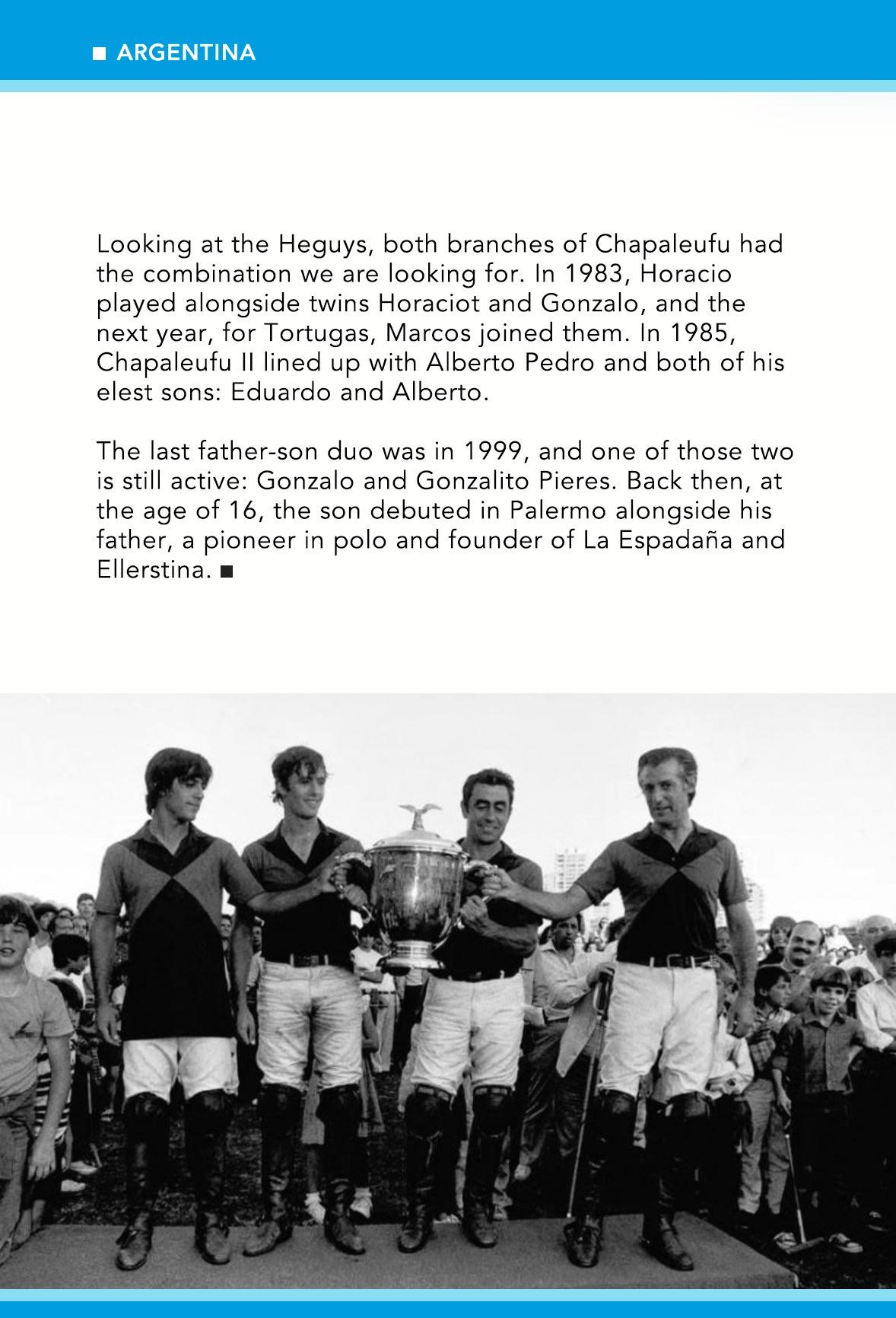 ■ ARGENTINA

Looking at the Heguys, both branches of Chapaleufu had the combination we are looking for. In 1983, Horacio played alongside twins Horaciot and Gonzalo, and the next year, for Tortugas, Marcos joined them. In 1985, Chapaleufu II lined up with Alberto Pedro and both of his elest sons: Eduardo and Alberto.

The last father-son duo was in 1999, and one of those two is still active: Gonzalo and Gonzalito Pieres. Back then, at the age of 16, the son debuted in Palermo alongside his father, a pioneer in polo and founder of La Espadaña and Ellerstina. ■